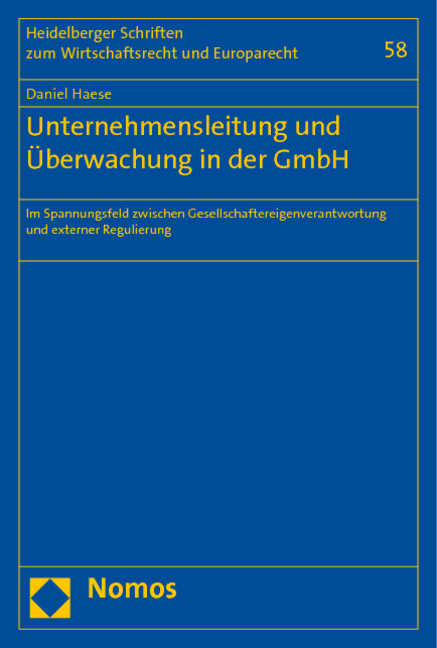 Heidelberger Schriften zum Wirtschaftsrecht und Europarecht

58

Daniel Haese

Unternehmensleitung und Überwachung in der GmbH

Im Spannungsfeld zwischen Gesellschaftereigenverantwortung und externer Regulierung

Nomos